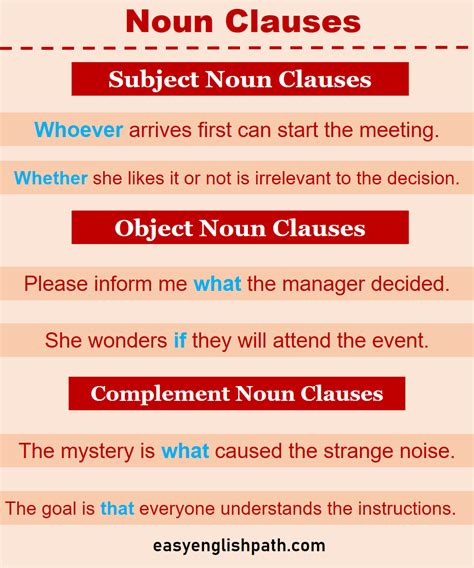 Noun Clauses

Subject Noun Clauses

Whoever arrives first can start the meeting.

Whether she likes it or not is irrelevant to the decision.

Object Noun Clauses

Please inform me what the manager decided.

She wonders if they will attend the event.

Complement Noun Clauses

The mystery is what caused the strange noise.

The goal is that everyone understands the instructions.

easyenglishpath.com